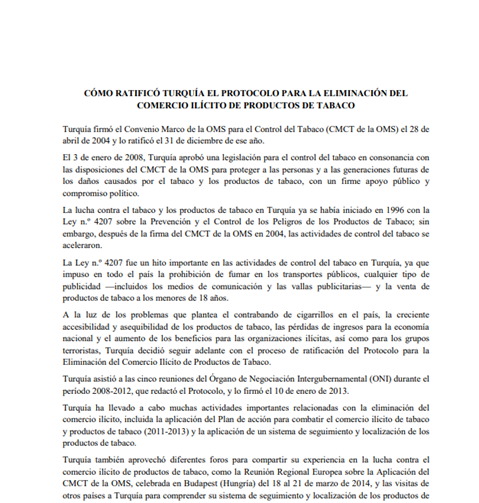 CÓMO RATIFICÓ TURQUÍA EL PROTOCOLO PARA LA ELIMINACIÓN DEL COMERCIO ILÍCITO DE PRODUCTOS DE TABACO

Turquía firmó el Convenio Marco de la OMS para el Control del Tabaco (CMCT de la OMS) el 28 de abril de 2004 y lo ratificó el 31 de diciembre de ese año.

El 3 de enero de 2008, Turquía aprobó una legislación para el control del tabaco en consonancia con las disposiciones del CMCT de la OMS para proteger a las personas y a las generaciones futuras de los daños causados por el tabaco y los productos de tabaco, con un firme apoyo público y compromiso político.

La lucha contra el tabaco y los productos de tabaco en Turquía ya se había iniciado en 1996 con la Ley n.º 4207 sobre la Prevención y el Control de los Peligros de los Productos de Tabaco; sin embargo, después de la firma del CMCT de la OMS en 2004, las actividades de control del tabaco se aceleraron.

La Ley n.º 4207 fue un hito importante en las actividades de control del tabaco en Turquía, ya que impuso en todo el país la prohibición de fumar en los transportes públicos, cualquier tipo de publicidad —incluidos los medios de comunicación y las vallas publicitarias— y la venta de productos de tabaco a los menores de 18 años.

A la luz de los problemas que plantea el contrabando de cigarrillos en el país, la creciente accesibilidad y asequibilidad de los productos de tabaco, las pérdidas de ingresos para la economía nacional y el aumento de los beneficios para las organizaciones ilícitas, así como para los grupos terroristas, Turquía decidió seguir adelante con el proceso de ratificación del Protocolo para la Eliminación del Comercio Ilícito de Productos de Tabaco.

Turquía asistió a las cinco reuniones del Órgano de Negociación Intergubernamental (ONI) durante el período 2008-2012, que redactó el Protocolo, y lo firmó el 10 de enero de 2013.

Turquía ha llevado a cabo muchas actividades importantes relacionadas con la eliminación del comercio ilícito, incluida la aplicación del Plan de acción para combatir el comercio ilícito de tabaco y productos de tabaco (2011-2013) y la aplicación de un sistema de seguimiento y localización de los productos de tabaco.

Turquía también aprovechó diferentes foros para compartir su experiencia en la lucha contra el comercio ilícito de productos de tabaco, como la Reunión Regional Europea sobre la Aplicación del CMCT de la OMS, celebrada en Budapest (Hungría) del 18 al 21 de marzo de 2014, y las visitas de otros países a Turquía para comprender su sistema de seguimiento y localización de los productos de